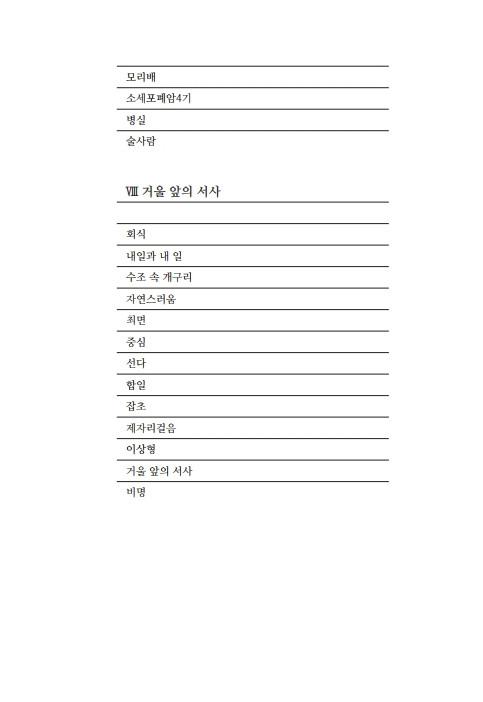 모리배

소세포폐암4기

병실

술사람

Ⅷ 거울 앞의 서사

회식

내일과 내 일

수조 속 개구리

자연스러움

최면

중심

선다

합일

잡초

제자리걸음

이상형

거울 앞의 서사

비명